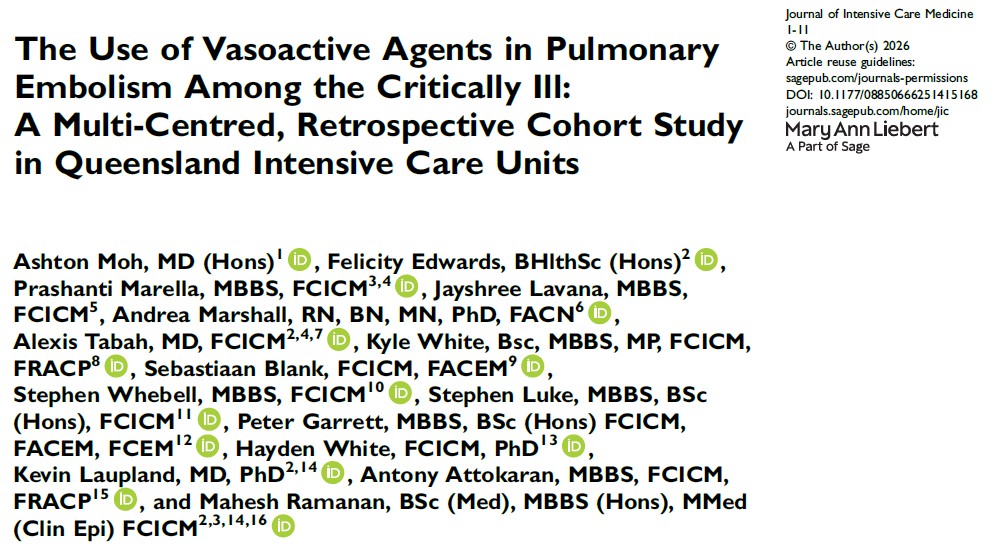 The Use of Vasoactive Agents in Pulmonary Embolism Among the Critically Ill: A Multi-Centred, Retrospective Cohort Study in Queensland Intensive Care Units

Journal of Intensive Care Medicine
1-11
© The Author(s) 2026
Article reuse guidelines:
sagepub.com/journals-permissions
DOI: 10.1177/08850666251415168
journals.sagepub.com/home/jic
Mary Ann Liebert
A Part of Sage

Ashton Moh, MD (Hons)$^{1}$, Felicity Edwards, BHlthSc (Hons)$^{2}$, Prashanti Marella, MBBS, FCICM$^{3,4}$, Jayshree Lavana, MBBS, FCICM$^{5}$, Andrea Marshall, RN, BN, MN, PhD, FACN$^{6}$, Alexis Tabah, MD, FCICM$^{2,4,7}$, Kyle White, Bsc, MBBS, MP, FCICM, FRACP$^{8}$, Sebastiaan Blank, FCICM, FACEM$^{9}$, Stephen Whebell, MBBS, FCICM$^{10}$, Stephen Luke, MBBS, BSc (Hons), FCICM$^{11}$, Peter Garrett, MBBS, BSc (Hons) FCICM, FACEM, FCEM$^{12}$, Hayden White, FCICM, PhD$^{13}$, Kevin Laupland, MD, PhD$^{2,14}$, Antony Attokaran, MBBS, FCICM, FRACP$^{15}$, and Mahesh Ramanan, BSc (Med), MBBS (Hons), MMed (Clin Epi) FCICM$^{2,3,14,16}$